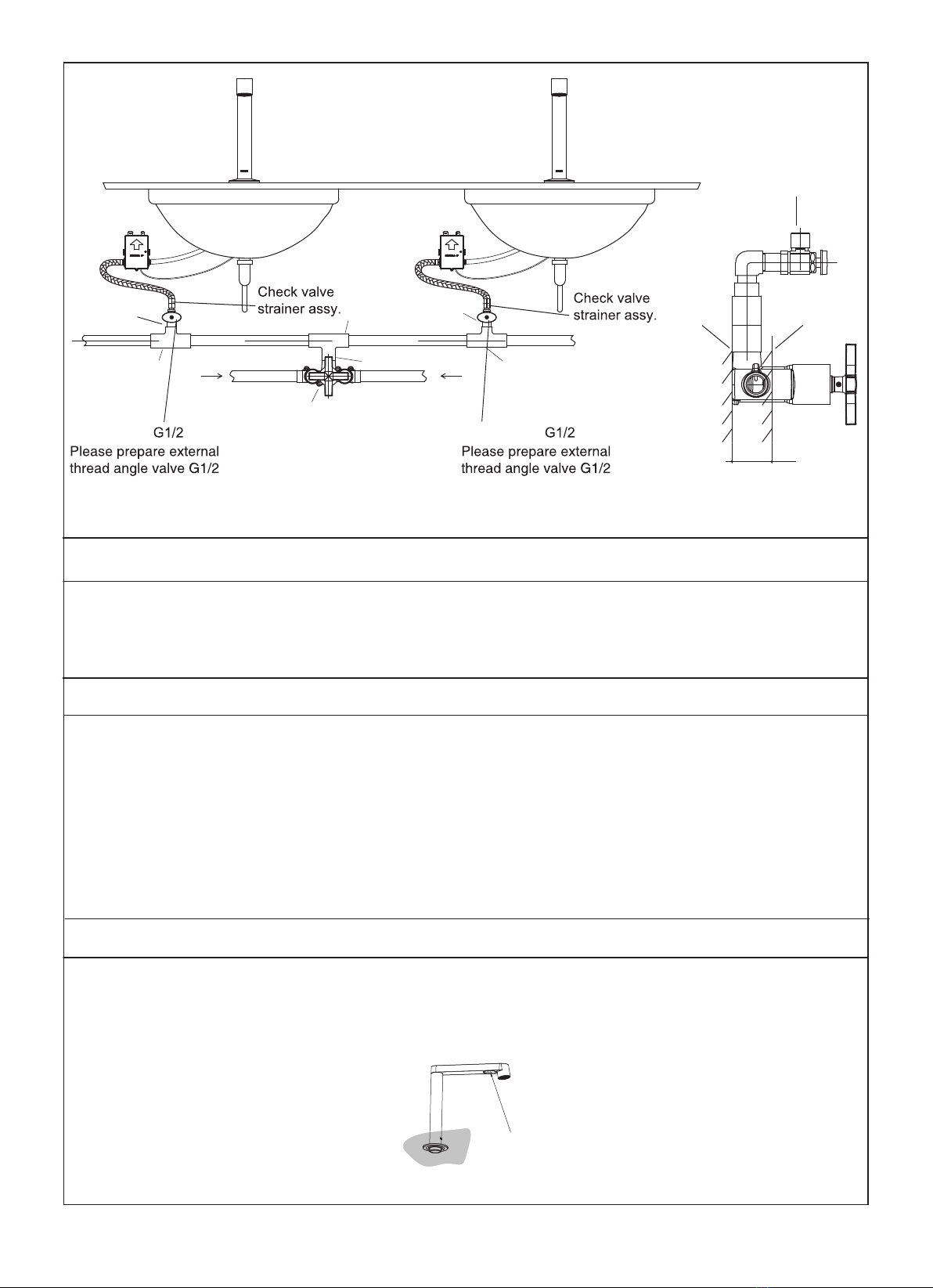 Check valve strainer assy.

Check valve strainer assy.

G1/2
Please prepare external thread angle valve G1/2

G1/2
Please prepare external thread angle valve G1/2